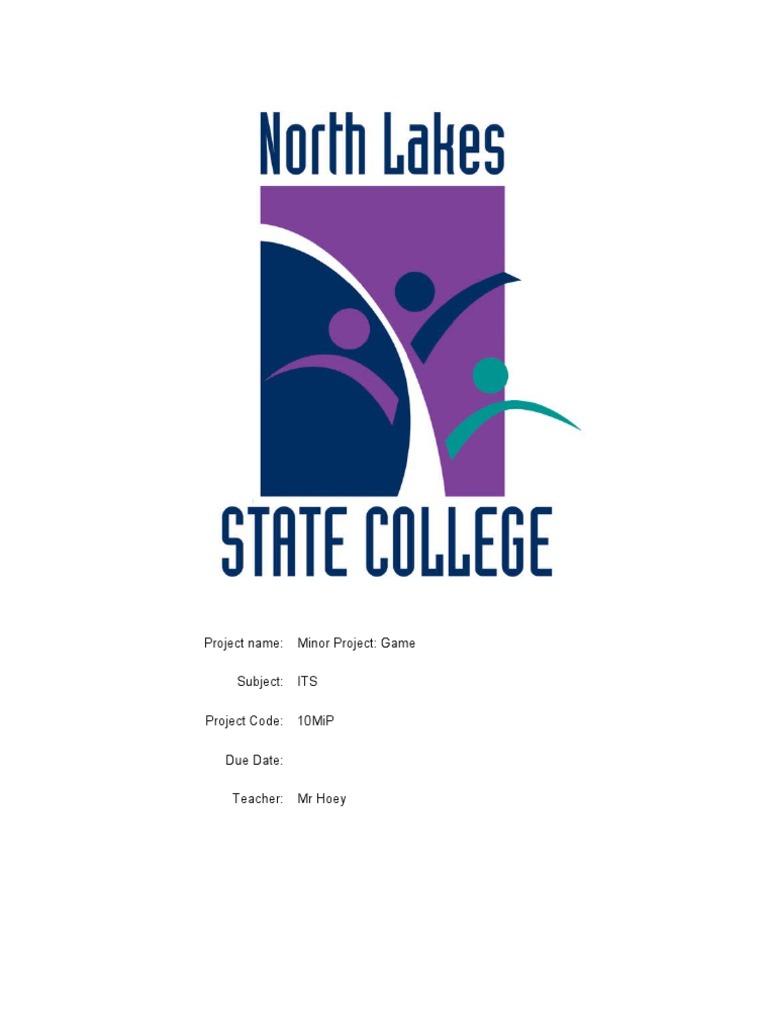 North Lakes

STATE COLLEGE

Project name: Minor Project: Game

Subject: ITS

Project Code: 10MiP

Due Date:

Teacher: Mr Hoey